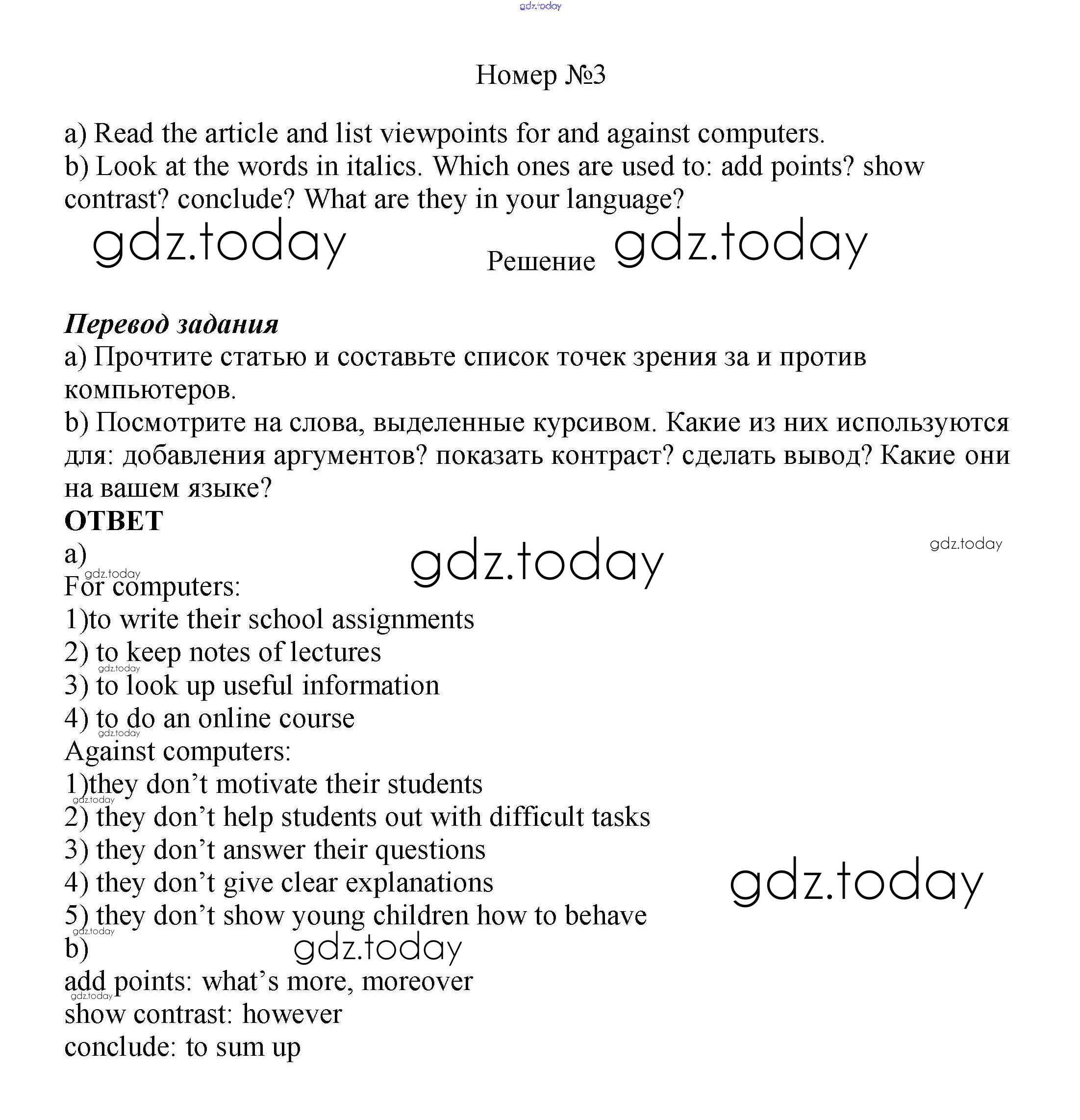 gdz.today

Номер №3

a) Read the article and list viewpoints for and against computers.
b) Look at the words in italics. Which ones are used to: add points? show contrast? conclude? What are they in your language?

gdz.today Решение gdz.today

Перевод задания
a) Прочтите статью и составьте список точек зрения за и против компьютеров.
b) Посмотрите на слова, выделенные курсивом. Какие из них используются для: добавления аргументов? показать контраст? сделать вывод? Какие они на вашем языке?
ОТВЕТ
a)
gdz.today gdz.today
gdz.today
For computers:
1)to write their school assignments
2) to keep notes of lectures
gdz.today
3) to look up useful information
4) to do an online course
gdz.today
Against computers:
1)they don’t motivate their students
gdz.today
2) they don’t help students out with difficult tasks
3) they don’t answer their questions
4) they don’t give clear explanations
gdz.today
5) they don’t show young children how to behave
gdz.today
b)
gdz.today
add points: what’s more, moreover
gdz.today
show contrast: however
conclude: to sum up